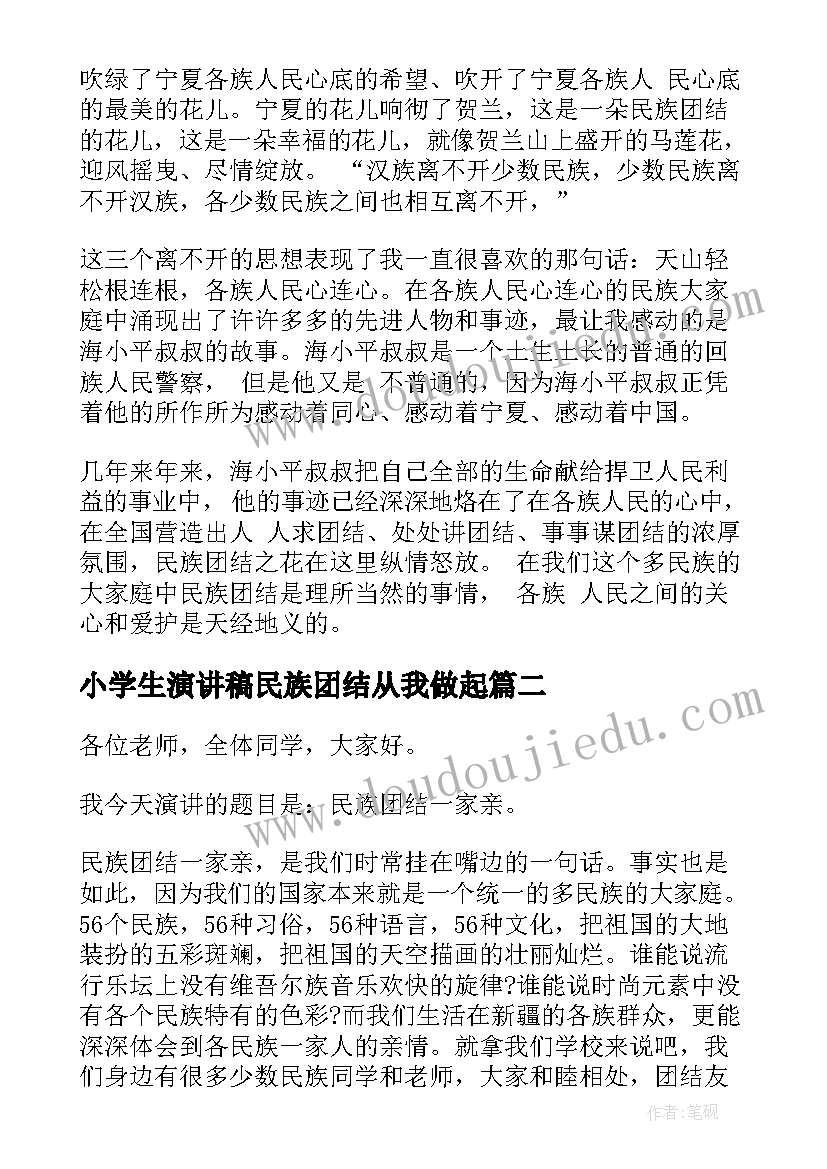 吹绿了宁夏各族人民心底的希望、吹开了宁夏各族人 民心底的最美的花儿。宁夏的花儿响彻了贺兰，这是一朵民族团结的花儿，这是一朵幸福的花儿，就像贺兰山上盛开的马莲花，迎风摇曳、尽情绽放。 “汉族离不开少数民族，少数民族离不开汉族，各少数民族之间也相互离不开，”

这三个离不开的思想表现了我一直很喜欢的那句话：天山轻松根连根，各族人民心连心。在各族人民心连心的民族大家庭中涌现出了许许多多的先进人物和事迹，最让我感动的是海小平叔叔的故事。海小平叔叔是一个土生土长的普通的回族人民警察， 但是他又是 不普通的，因为海小平叔叔正凭着他的所作所为感动着同心、感动着宁夏、感动着中国。

几年来年来，海小平叔叔把自己全部的生命献给捍卫人民利益的事业中， 他的事迹已经深深地烙在了在各族人民的心中，在全国营造出人 人求团结、处处讲团结、事事谋团结的浓厚氛围，民族团结之花在这里纵情怒放。 在我们这个多民族的大家庭中民族团结是理所当然的事情， 各族 人民之间的关心和爱护是天经地义的。

小学生演讲稿民族团结从我做起篇二

各位老师，全体同学，大家好。

我今天演讲的题目是：民族团结一家亲。

民族团结一家亲，是我们时常挂在嘴边的一句话。事实也是如此，因为我们的国家本来就是一个统一的多民族的大家庭。56个民族，56种习俗，56种语言，56种文化，把祖国的大地装扮的五彩斑斓，把祖国的天空描画的壮丽灿烂。谁能说流行乐坛上没有维吾尔族音乐欢快的旋律?谁能说时尚元素中没有各个民族特有的色彩?而我们生活在新疆的各族群众，更能深深体会到各民族一家人的亲情。就拿我们学校来说吧，我们身边有很多少数民族同学和老师，大家和睦相处，团结友

www.doudoujiedu.com

作者：笔砚